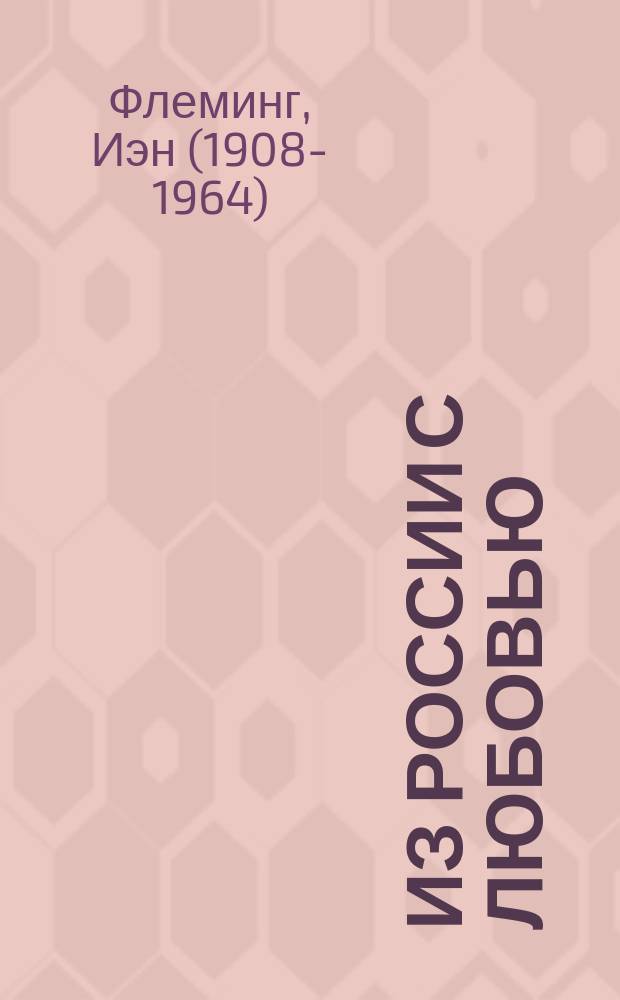 Флеминг, Иэн (1908-1964)

ИЗ РОССИИ С ЛЮБОВЬЮ